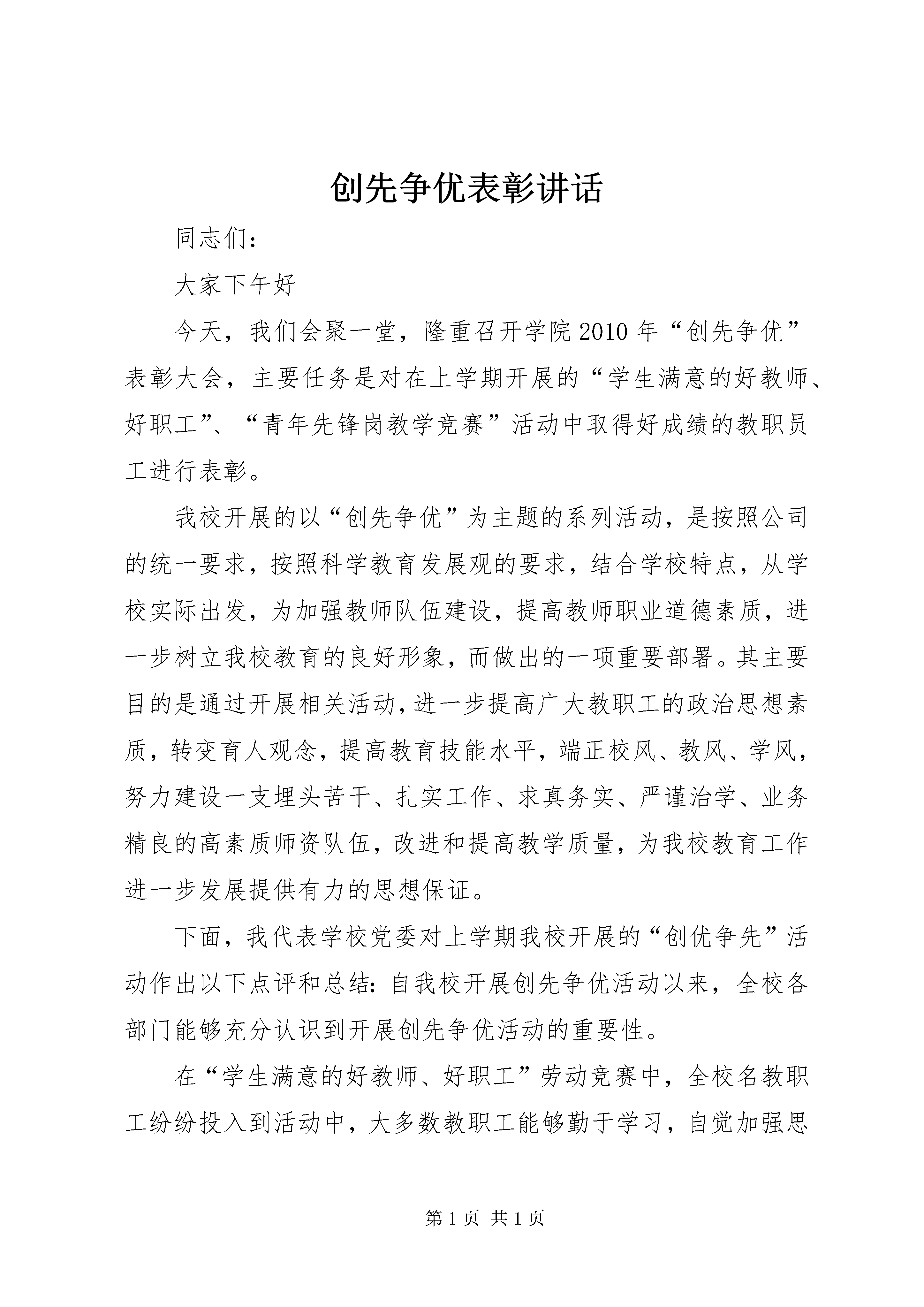 创先争优表彰讲话

同志们：

大家下午好

今天，我们会聚一堂，隆重召开学院2010年“创先争优”表彰大会，主要任务是对在上学期开展的“学生满意的好教师、好职工”、“青年先锋岗教学竞赛”活动中取得好成绩的教职员工进行表彰。

我校开展的以“创先争优”为主题的系列活动，是按照公司的统一要求，按照科学教育发展观的要求，结合学校特点，从学校实际出发，为加强教师队伍建设，提高教师职业道德素质，进一步树立我校教育的良好形象，而做出的一项重要部署。其主要目的是通过开展相关活动，进一步提高广大教职工的政治思想素质，转变育人观念，提高教育技能水平，端正校风、教风、学风，努力建设一支埋头苦干、扎实工作、求真务实、严谨治学、业务精良的高素质师资队伍，改进和提高教学质量，为我校教育工作进一步发展提供有力的思想保证。

下面，我代表学校党委对上学期我校开展的“创优争先”活动作出以下点评和总结：自我校开展创先争优活动以来，全校各部门能够充分认识到开展创先争优活动的重要性。

在“学生满意的好教师、好职工”劳动竞赛中，全校名教职工纷纷投入到活动中，大多数教职工能够勤于学习，自觉加强思

第1页 共1页